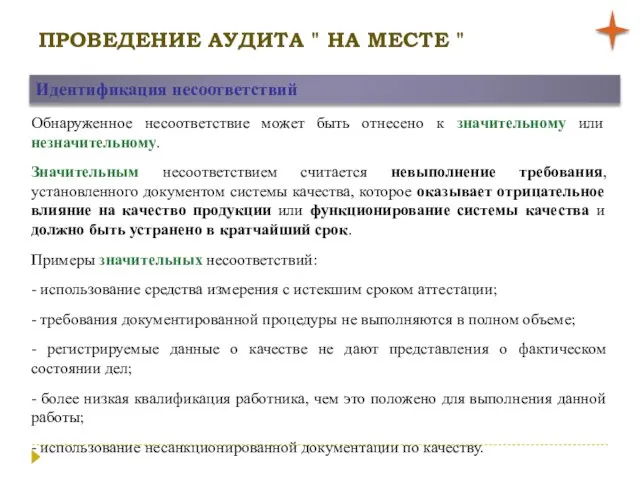 ПРОВЕДЕНИЕ АУДИТА " НА МЕСТЕ "

Идентификация несоответствий

Обнаруженное несоответствие может быть отнесено к значительному или незначительному.

Значительным несоответствием считается невыполнение требования, установленного документом системы качества, которое оказывает отрицательное влияние на качество продукции или функционирование системы качества и должно быть устранено в кратчайший срок.

Примеры значительных несоответствий:

- использование средства измерения с истекшим сроком аттестации;

- требования документированной процедуры не выполняются в полном объеме;

- регистрируемые данные о качестве не дают представления о фактическом состоянии дел;

- более низкая квалификация работника, чем это положено для выполнения данной работы;

- использование несанкционированной документации по качеству.